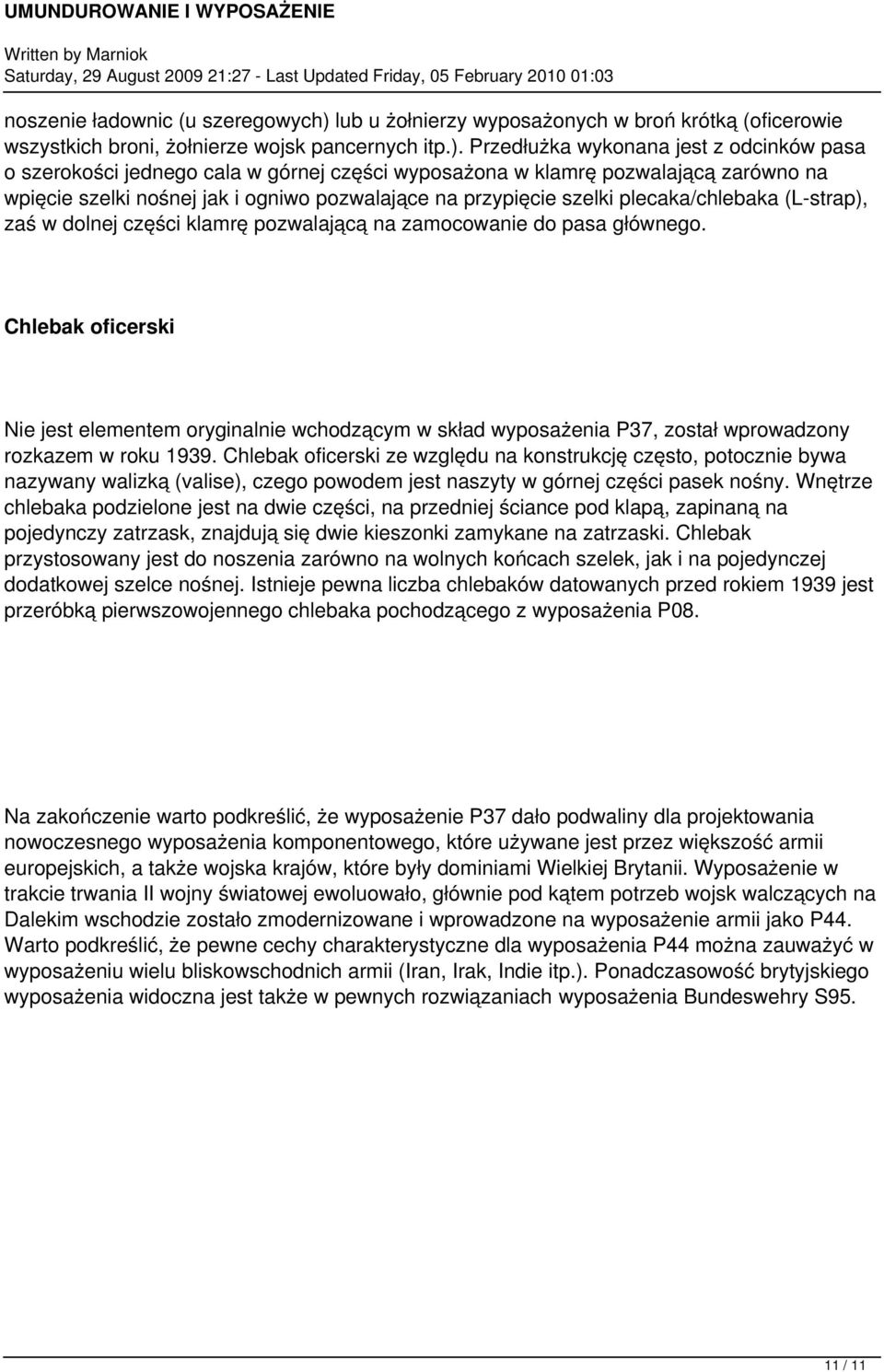 UMUNDUROWANIE I WYPOSAŻENIE

Written by Marniok
Saturday, 29 August 2009 21:27 - Last Updated Friday, 05 February 2010 01:03

noszenie ładownic (u szeregowych) lub u żołnierzy wyposażonych w broń krótką (oficerowie wszystkich broni, żołnierze wojsk pancernych itp.). Przedłużka wykonana jest z odcinków pasa o szerokości jednego cala w górnej części wyposażona w klamrę pozwalającą zarówno na wpięcie szelki nośnej jak i ogniwo pozwalające na przypięcie szelki plecaka/chlebaka (L-strap), zaś w dolnej części klamrę pozwalającą na zamocowanie do pasa głównego.

Chlebak oficerski

Nie jest elementem oryginalnie wchodzącym w skład wyposażenia P37, został wprowadzony rozkazem w roku 1939. Chlebak oficerski ze względu na konstrukcję często, potocznie bywa nazywany walizką (valise), czego powodem jest naszyty w górnej części pasek nośny. Wnętrze chlebaka podzielone jest na dwie części, na przedniej ściance pod klapą, zapinaną na pojedynczy zatrzask, znajdują się dwie kieszonki zamykane na zatrzaski. Chlebak przystosowany jest do noszenia zarówno na wolnych końcach szelek, jak i na pojedynczej dodatkowej szelce nośnej. Istnieje pewna liczba chlebaków datowanych przed rokiem 1939 jest przeróbką pierwszowojennego chlebaka pochodzącego z wyposażenia P08.

Na zakończenie warto podkreślić, że wyposażenie P37 dało podwaliny dla projektowania nowoczesnego wyposażenia komponentowego, które używane jest przez większość armii europejskich, a także wojska krajów, które były dominiami Wielkiej Brytanii. Wyposażenie w trakcie trwania II wojny światowej ewoluowało, głównie pod kątem potrzeb wojsk walczących na Dalekim wschodzie zostało zmodernizowane i wprowadzone na wyposażenie armii jako P44. Warto podkreślić, że pewne cechy charakterystyczne dla wyposażenia P44 można zauważyć w wyposażeniu wielu bliskowschodnich armii (Iran, Irak, Indie itp.). Ponadczasowość brytyjskiego wyposażenia widoczna jest także w pewnych rozwiązaniach wyposażenia Bundeswehry S95.

11 / 11